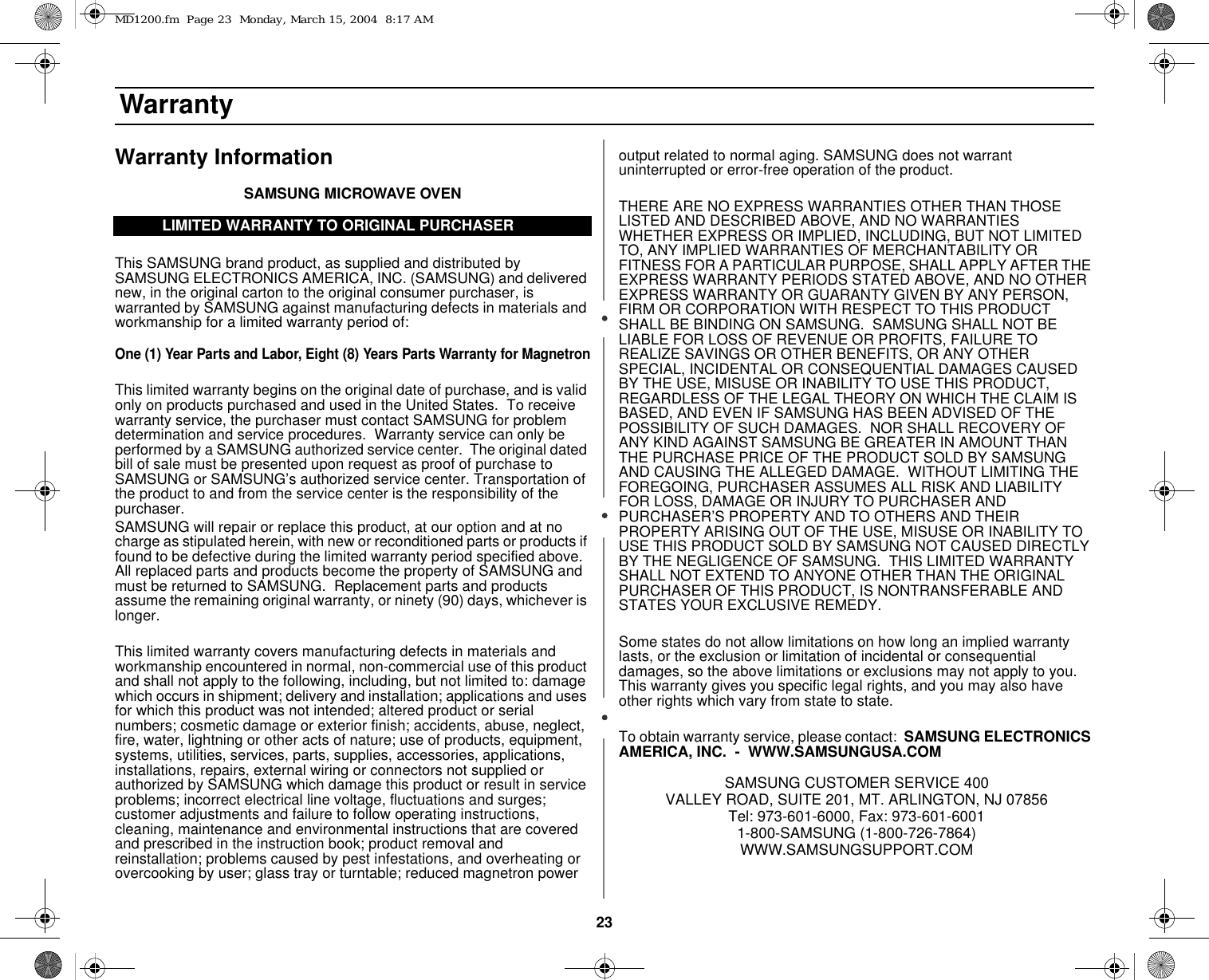 MD1200.fm Page 23 Monday, March 15, 2004 8:17 AM

Warranty

Warranty Information

SAMSUNG MICROWAVE OVEN

LIMITED WARRANTY TO ORIGINAL PURCHASER

This SAMSUNG brand product, as supplied and distributed by SAMSUNG ELECTRONICS AMERICA, INC. (SAMSUNG) and delivered new, in the original carton to the original consumer purchaser, is warranted by SAMSUNG against manufacturing defects in materials and workmanship for a limited warranty period of:

One (1) Year Parts and Labor, Eight (8) Years Parts Warranty for Magnetron

This limited warranty begins on the original date of purchase, and is valid only on products purchased and used in the United States. To receive warranty service, the purchaser must contact SAMSUNG for problem determination and service procedures. Warranty service can only be performed by a SAMSUNG authorized service center. The original dated bill of sale must be presented upon request as proof of purchase to SAMSUNG or SAMSUNG's authorized service center. Transportation of the product to and from the service center is the responsibility of the purchaser.

SAMSUNG will repair or replace this product, at our option and at no charge as stipulated herein, with new or reconditioned parts or products if found to be defective during the limited warranty period specified above. All replaced parts and products become the property of SAMSUNG and must be returned to SAMSUNG. Replacement parts and products assume the remaining original warranty, or ninety (90) days, whichever is longer.

This limited warranty covers manufacturing defects in materials and workmanship encountered in normal, non-commercial use of this product and shall not apply to the following, including, but not limited to: damage which occurs in shipment; delivery and installation; applications and uses for which this product was not intended; altered product or serial numbers; cosmetic damage or exterior finish; accidents, abuse, neglect, fire, water, lightning or other acts of nature; use of products, equipment, systems, utilities, services, parts, supplies, accessories, applications, installations, repairs, external wiring or connectors not supplied or authorized by SAMSUNG which damage this product or result in service problems; incorrect electrical line voltage, fluctuations and surges; customer adjustments and failure to follow operating instructions, cleaning, maintenance and environmental instructions that are covered and prescribed in the instruction book; product removal and reinstallation; problems caused by pest infestations, and overheating or overcooking by user; glass tray or turntable; reduced magnetron power output related to normal aging. SAMSUNG does not warrant uninterrupted or error-free operation of the product.

THERE ARE NO EXPRESS WARRANTIES OTHER THAN THOSE LISTED AND DESCRIBED ABOVE, AND NO WARRANTIES WHETHER EXPRESS OR IMPLIED, INCLUDING, BUT NOT LIMITED TO, ANY IMPLIED WARRANTIES OF MERCHANTABILITY OR FITNESS FOR A PARTICULAR PURPOSE, SHALL APPLY AFTER THE EXPRESS WARRANTY PERIODS STATED ABOVE, AND NO OTHER EXPRESS WARRANTY OR GUARANTY GIVEN BY ANY PERSON, FIRM OR CORPORATION WITH RESPECT TO THIS PRODUCT SHALL BE BINDING ON SAMSUNG. SAMSUNG SHALL NOT BE LIABLE FOR LOSS OF REVENUE OR PROFITS, FAILURE TO REALIZE SAVINGS OR OTHER BENEFITS, OR ANY OTHER SPECIAL, INCIDENTAL OR CONSEQUENTIAL DAMAGES CAUSED BY THE USE, MISUSE OR INABILITY TO USE THIS PRODUCT, REGARDLESS OF THE LEGAL THEORY ON WHICH THE CLAIM IS BASED, AND EVEN IF SAMSUNG HAS BEEN ADVISED OF THE POSSIBILITY OF SUCH DAMAGES. NOR SHALL RECOVERY OF ANY KIND AGAINST SAMSUNG BE GREATER IN AMOUNT THAN THE PURCHASE PRICE OF THE PRODUCT SOLD BY SAMSUNG AND CAUSING THE ALLEGED DAMAGE. WITHOUT LIMITING THE FOREGOING, PURCHASER ASSUMES ALL RISK AND LIABILITY FOR LOSS, DAMAGE OR INJURY TO PURCHASER AND PURCHASER'S PROPERTY AND TO OTHERS AND THEIR PROPERTY ARISING OUT OF THE USE, MISUSE OR INABILITY TO USE THIS PRODUCT SOLD BY SAMSUNG NOT CAUSED DIRECTLY BY THE NEGLIGENCE OF SAMSUNG. THIS LIMITED WARRANTY SHALL NOT EXTEND TO ANYONE OTHER THAN THE ORIGINAL PURCHASER OF THIS PRODUCT, IS NONTRANSFERABLE AND STATES YOUR EXCLUSIVE REMEDY.

Some states do not allow limitations on how long an implied warranty lasts, or the exclusion or limitation of incidental or consequential damages, so the above limitations or exclusions may not apply to you. This warranty gives you specific legal rights, and you may also have other rights which vary from state to state.

To obtain warranty service, please contact: SAMSUNG ELECTRONICS AMERICA, INC. - WWW.SAMSUNGUSA.COM

SAMSUNG CUSTOMER SERVICE 400
VALLEY ROAD, SUITE 201, MT. ARLINGTON, NJ 07856
Tel: 973-601-6000, Fax: 973-601-6001
1-800-SAMSUNG (1-800-726-7864)
WWW.SAMSUNGSUPPORT.COM

23